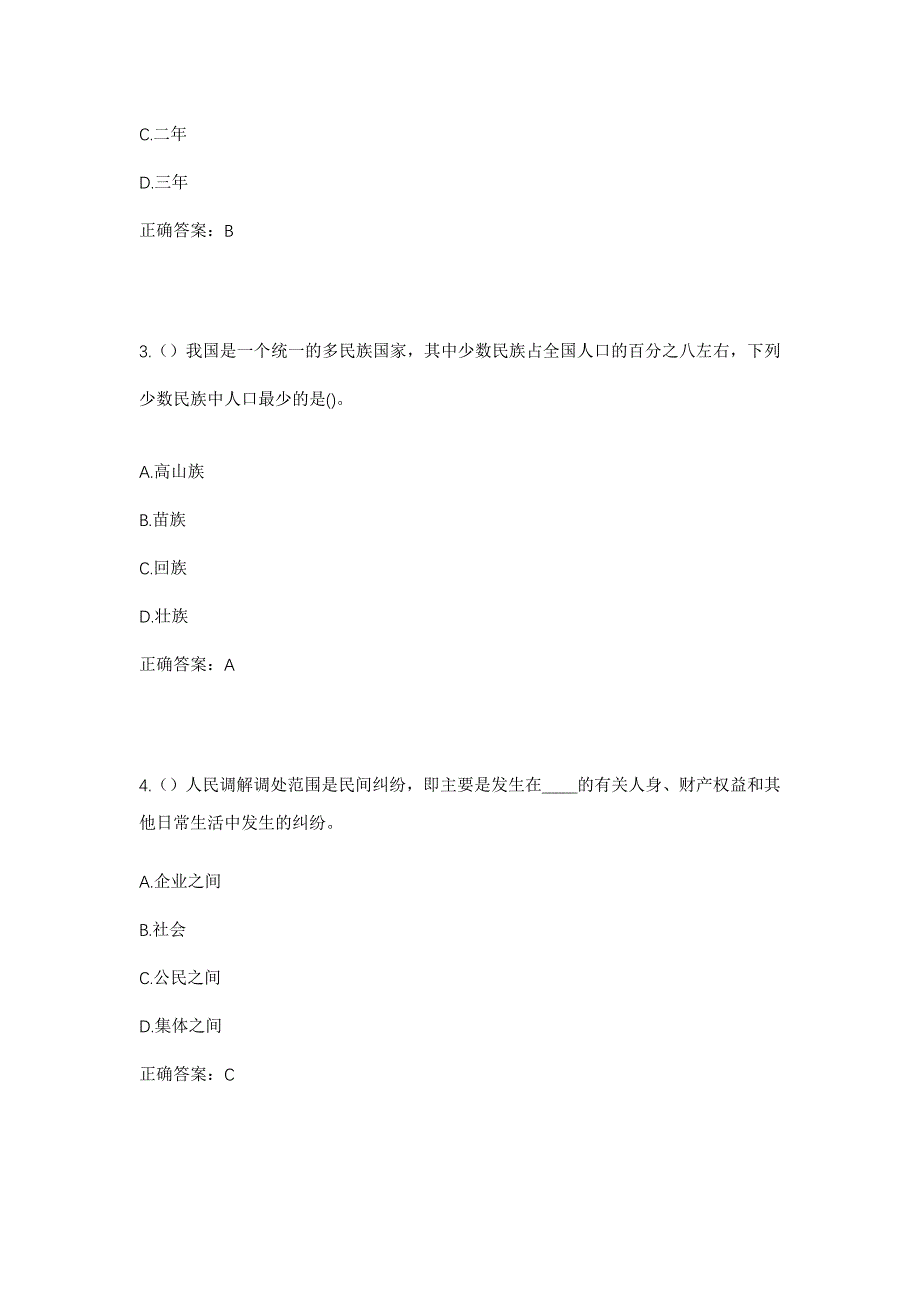 C.二年

D.三年

正确答案：B

3.（）我国是一个统一的多民族国家，其中少数民族占全国人口的百分之八左右，下列少数民族中人口最少的是()。

A.高山族

B.苗族

C.回族

D.壮族

正确答案：A

4.（）人民调解调处范围是民间纠纷，即主要是发生在____的有关人身、财产权益和其他日常生活中发生的纠纷。

A.企业之间

B.社会

C.公民之间

D.集体之间

正确答案：C